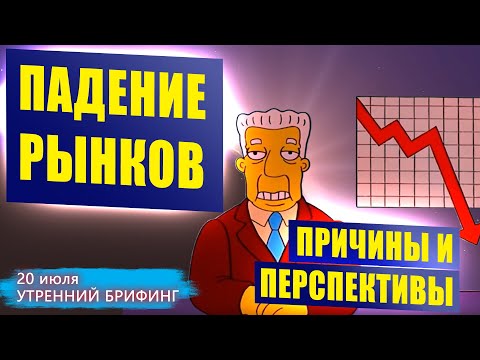 ПАДЕНИЕ РЫНКОВ

ПРИЧИНЫ И ПЕРСПЕКТИВЫ

20 июля
УТРЕННИЙ БРИФИНГ